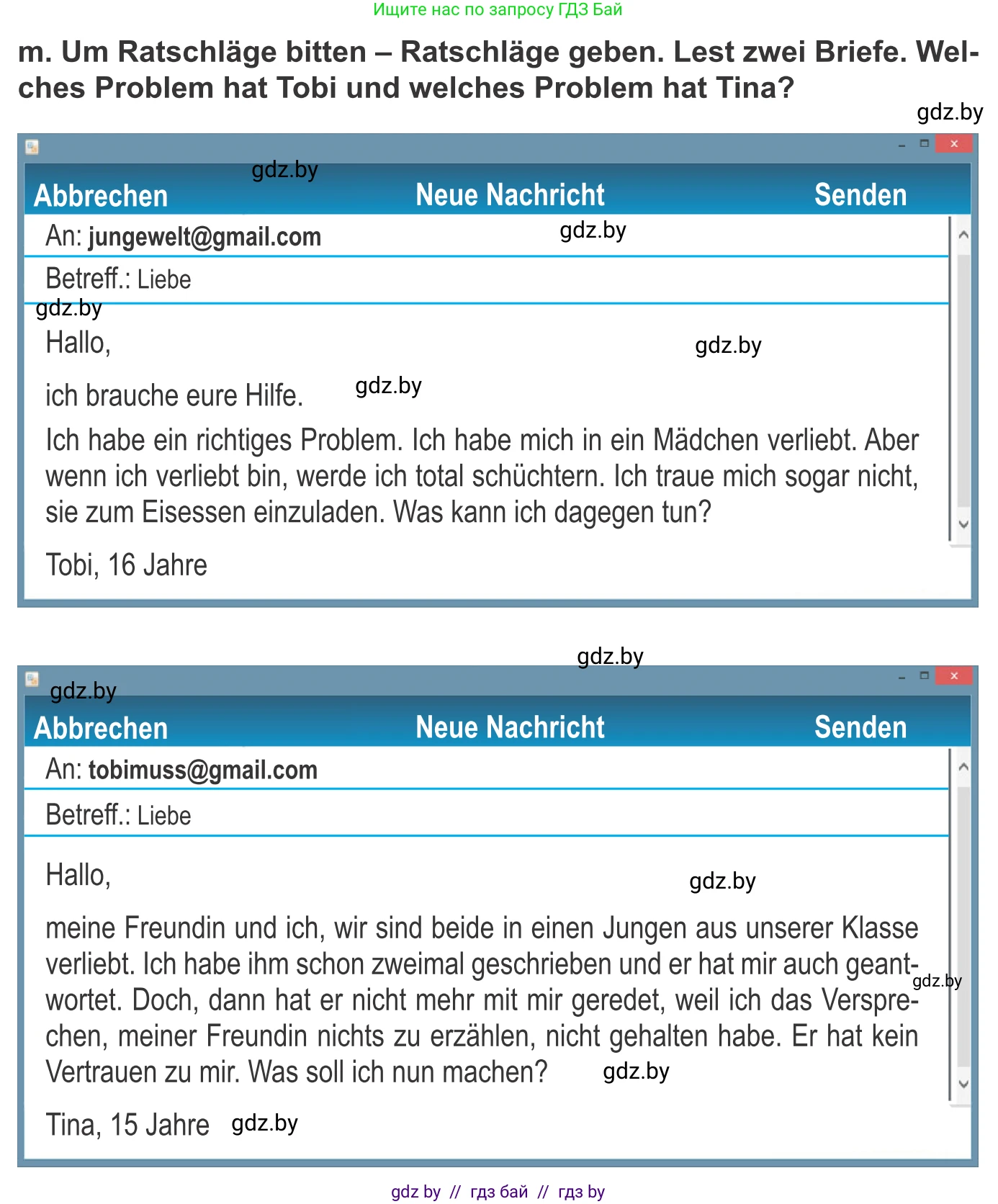 Ищите нас по запросу ГДЗ Бай

m. Um Ratschläge bitten – Ratschläge geben. Lest zwei Briefe. Welches Problem hat Tobi und welches Problem hat Tina?

gdz.by

gdz.by

Abbrechen Neue Nachricht Senden

An: jungewelt@gmail.com gdz.by

Betreff.: Liebe

gdz.by

Hallo, gdz.by

ich brauche eure Hilfe. gdz.by

Ich habe ein richtiges Problem. Ich habe mich in ein Mädchen verliebt. Aber wenn ich verliebt bin, werde ich total schüchtern. Ich traue mich sogar nicht, sie zum Eisessen einzuladen. Was kann ich dagegen tun?

Tobi, 16 Jahre

gdz.by

gdz.by

Abbrechen Neue Nachricht Senden

An: tobimuss@gmail.com

Betreff.: Liebe

Hallo, gdz.by

meine Freundin und ich, wir sind beide in einen Jungen aus unserer Klasse verliebt. Ich habe ihm schon zweimal geschrieben und er hat mir auch geantwortet. Doch, dann hat er nicht mehr mit mir geredet, weil ich das Versprechen, meiner Freundin nichts zu erzählen, nicht gehalten habe. Er hat kein Vertrauen zu mir. Was soll ich nun machen? gdz.by

gdz.by

Tina, 15 Jahre gdz.by

gdz by // гдз бай // гдз by